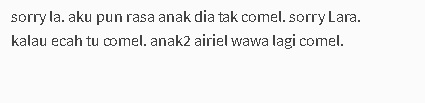 sorry la. aku pun rasa anak dia tak comel. sorry Lara. kalau ecah tu comel. anak2 airiel wawa lagi comel.